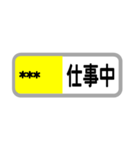 *** 仕事中